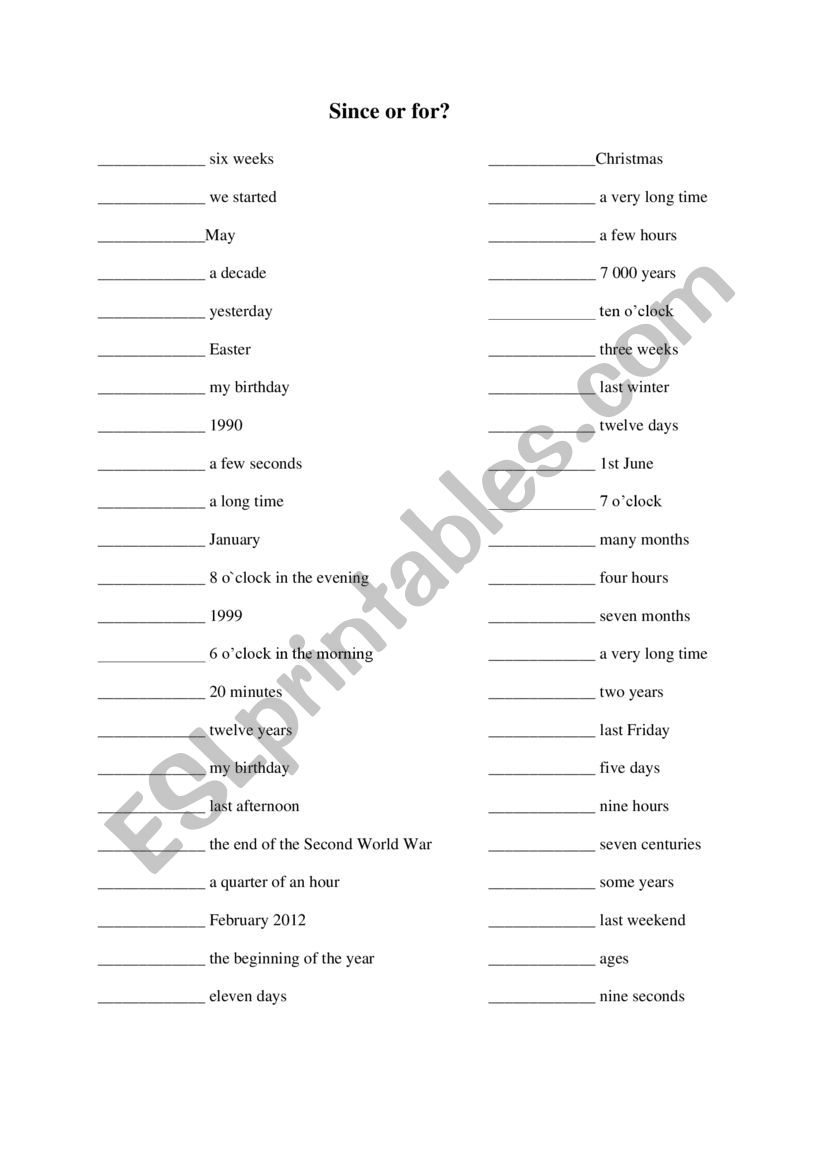 Since or for?

_____________ six weeks

_____________ we started

_____________May

_____________ a decade

_____________ yesterday

_____________ Easter

_____________ my birthday

_____________ 1990

_____________ a few seconds

_____________ a long time

_____________ January

_____________ 8 o`clock in the evening

_____________ 1999

_____________ 6 o'clock in the morning

_____________ 20 minutes

_____________ twelve years

_____________ my birthday

_____________ last afternoon

_____________ the end of the Second World War

_____________ a quarter of an hour

_____________ February 2012

_____________ the beginning of the year

_____________ eleven days

_____________Christmas

_____________ a very long time

_____________ a few hours

_____________ 7 000 years

_____________ ten o'clock

_____________ three weeks

_____________ last winter

_____________ twelve days

_____________ 1st June

_____________ 7 o'clock

_____________ many months

_____________ four hours

_____________ seven months

_____________ a very long time

_____________ two years

_____________ last Friday

_____________ five days

_____________ nine hours

_____________ seven centuries

_____________ some years

_____________ last weekend

_____________ ages

_____________ nine seconds

ESLprintables.com